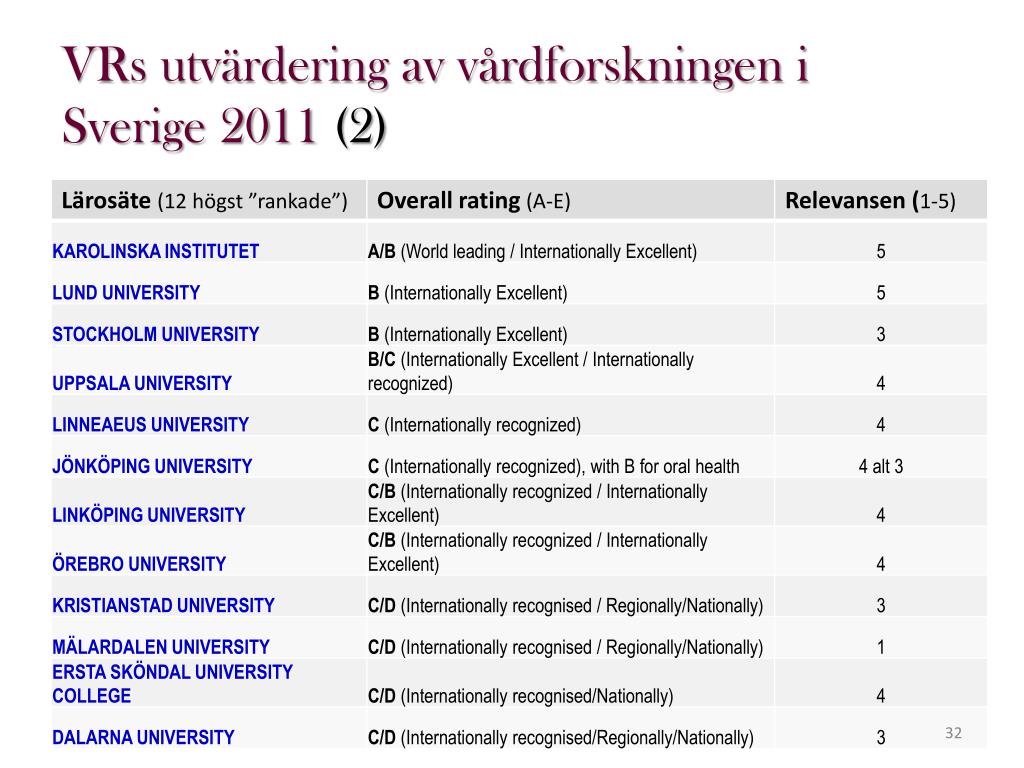 VRs utvärdering av vårdforskningen i Sverige 2011 (2)

| Lärosäte (12 högst ”rankade”) | Overall rating (A-E) | Relevansen (1-5) |
|---|---|---|
| KAROLINSKA INSTITUTET | A/B (World leading / Internationally Excellent) | 5 |
| LUND UNIVERSITY | B (Internationally Excellent) | 5 |
| STOCKHOLM UNIVERSITY | B (Internationally Excellent) | 3 |
| UPPSALA UNIVERSITY | B/C (Internationally Excellent / Internationally recognized) | 4 |
| LINNEAEUS UNIVERSITY | C (Internationally recognized) | 4 |
| JÖNKÖPING UNIVERSITY | C (Internationally recognized), with B for oral health | 4 alt 3 |
| LINKÖPING UNIVERSITY | C/B (Internationally recognized / Internationally Excellent) | 4 |
| ÖREBRO UNIVERSITY | C/B (Internationally recognized / Internationally Excellent) | 4 |
| KRISTIANSTAD UNIVERSITY | C/D (Internationally recognised / Regionally/Nationally) | 3 |
| MÄLARDALEN UNIVERSITY | C/D (Internationally recognised / Regionally/Nationally) | 1 |
| ERSTA SKÖNDAL UNIVERSITY COLLEGE | C/D (Internationally recognised/Nationally) | 4 |
| DALARNA UNIVERSITY | C/D (Internationally recognised/Regionally/Nationally) | 3 |

32